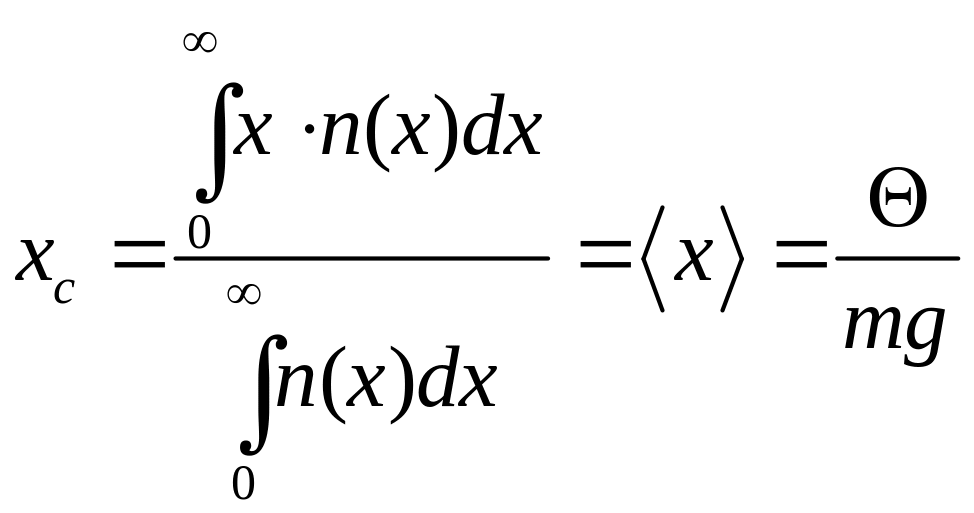 $x_c = \frac{\int_0^\infty x \cdot n(x)dx}{\int_0^\infty n(x)dx} = \langle x \rangle = \frac{\Theta}{mg}$